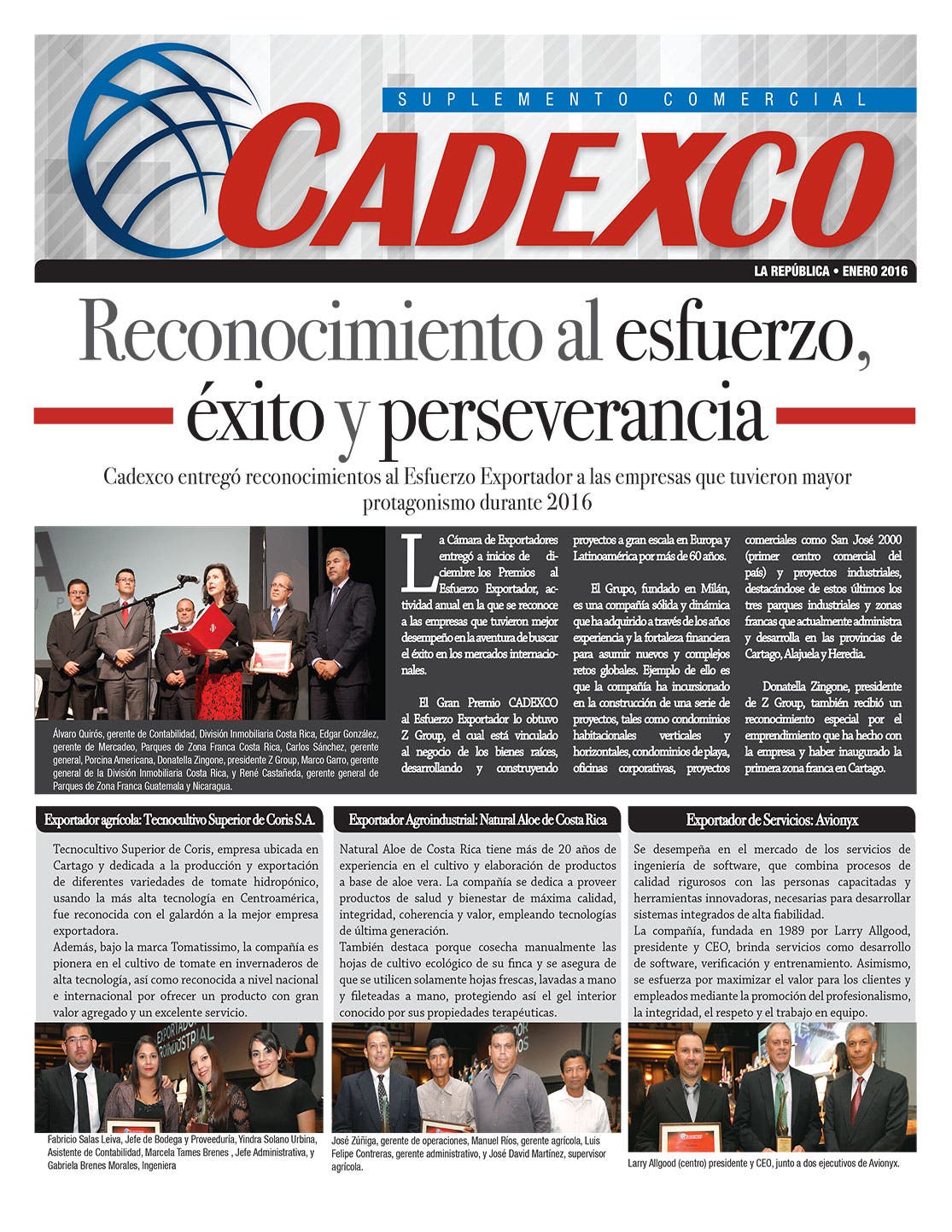 SUPLEMENTO COMERCIAL

CADEXCO

LA REPÚBLICA • ENERO 2016

Reconocimiento al esfuerzo, éxito y perseverancia

Cadexco entregó reconocimientos al Esfuerzo Exportador a las empresas que tuvieron mayor protagonismo durante 2016

Álvaro Quirós, gerente de Contabilidad, División Inmobiliaria Costa Rica, Edgar González, gerente de Mercadeo, Parques de Zona Franca Costa Rica, Carlos Sánchez, gerente general, Porcina Americana, Donatella Zingone, presidente Z Group, Marco Garro, gerente general de la División Inmobiliaria Costa Rica, y René Castañeda, gerente general de Parques de Zona Franca Guatemala y Nicaragua.

La Cámara de Exportadores entregó a inicios de diciembre los Premios al Esfuerzo Exportador, actividad anual en la que se reconoce a las empresas que tuvieron mejor desempeño en la aventura de buscar el éxito en los mercados internacionales.

El Gran Premio CADEXCO al Esfuerzo Exportador lo obtuvo Z Group, el cual está vinculado al negocio de los bienes raíces, desarrollando y construyendo proyectos a gran escala en Europa y Latinoamérica por más de 60 años.

El Grupo, fundado en Milán, es una compañía sólida y dinámica que ha adquirido a través de los años experiencia y la fortaleza financiera para asumir nuevos y complejos retos globales. Ejemplo de ello es que la compañía ha incursionado en la construcción de una serie de proyectos, tales como condominios habitacionales verticales y horizontales, condominios de playa, oficinas corporativas, proyectos comerciales como San José 2000 (primer centro comercial del país) y proyectos industriales, destacándose de estos últimos los tres parques industriales y zonas francas que actualmente administra y desarrolla en las provincias de Cartago, Alajuela y Heredia.

Donatella Zingone, presidente de Z Group, también recibió un reconocimiento especial por el emprendimiento que ha hecho con la empresa y haber inaugurado la primera zona franca en Cartago.

Exportador agrícola: Tecnocultivo Superior de Coris S.A.

Tecnocultivo Superior de Coris, empresa ubicada en Cartago y dedicada a la producción y exportación de diferentes variedades de tomate hidropónico, usando la más alta tecnología en Centroamérica, fue reconocida con el galardón a la mejor empresa exportadora.
Además, bajo la marca Tomatissimo, la compañía es pionera en el cultivo de tomate en invernaderos de alta tecnología, así como reconocida a nivel nacional e internacional por ofrecer un producto con gran valor agregado y un excelente servicio.

Fabricio Salas Leiva, Jefe de Bodega y Proveeduría, Yindra Solano Urbina, Asistente de Contabilidad, Marcela Tames Brenes , Jefe Administrativa, y Gabriela Brenes Morales, Ingeniera

Exportador Agroindustrial: Natural Aloe de Costa Rica

Natural Aloe de Costa Rica tiene más de 20 años de experiencia en el cultivo y elaboración de productos a base de aloe vera. La compañía se dedica a proveer productos de salud y bienestar de máxima calidad, integridad, coherencia y valor, empleando tecnologías de última generación.
También destaca porque cosecha manualmente las hojas de cultivo ecológico de su finca y se asegura de que se utilicen solamente hojas frescas, lavadas a mano y fileteadas a mano, protegiendo así el gel interior conocido por sus propiedades terapéuticas.

José Zúñiga, gerente de operaciones, Manuel Ríos, gerente agrícola, Luis Felipe Contreras, gerente administrativo, y José David Martínez, supervisor agrícola.

Exportador de Servicios: Avionyx

Se desempeña en el mercado de los servicios de ingeniería de software, que combina procesos de calidad rigurosos con las personas capacitadas y herramientas innovadoras, necesarias para desarrollar sistemas integrados de alta fiabilidad.
La compañía, fundada en 1989 por Larry Allgood, presidente y CEO, brinda servicios como desarrollo de software, verificación y entrenamiento. Asimismo, se esfuerza por maximizar el valor para los clientes y empleados mediante la promoción del profesionalismo, la integridad, el respeto y el trabajo en equipo.

Larry Allgood (centro) presidente y CEO, junto a dos ejecutivos de Avionyx.